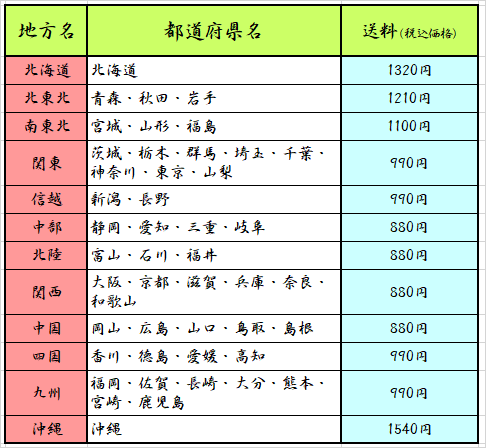 | 地方名 | 都道府県名 | 送料(税込価格) |
|---|---|---|
| 北海道 | 北海道 | 1320円 |
| 北東北 | 青森・秋田・岩手 | 1210円 |
| 南東北 | 宮城・山形・福島 | 1100円 |
| 関東 | 茨城・栃木・群馬・埼玉・千葉・神奈川・東京・山梨 | 990円 |
| 信越 | 新潟・長野 | 990円 |
| 中部 | 静岡・愛知・三重・岐阜 | 880円 |
| 北陸 | 富山・石川・福井 | 880円 |
| 関西 | 大阪・京都・滋賀・兵庫・奈良・和歌山 | 880円 |
| 中国 | 岡山・広島・山口・鳥取・島根 | 880円 |
| 四国 | 香川・徳島・愛媛・高知 | 990円 |
| 九州 | 福岡・佐賀・長崎・大分・熊本・宮崎・鹿児島 | 990円 |
| 沖縄 | 沖縄 | 1540円 |